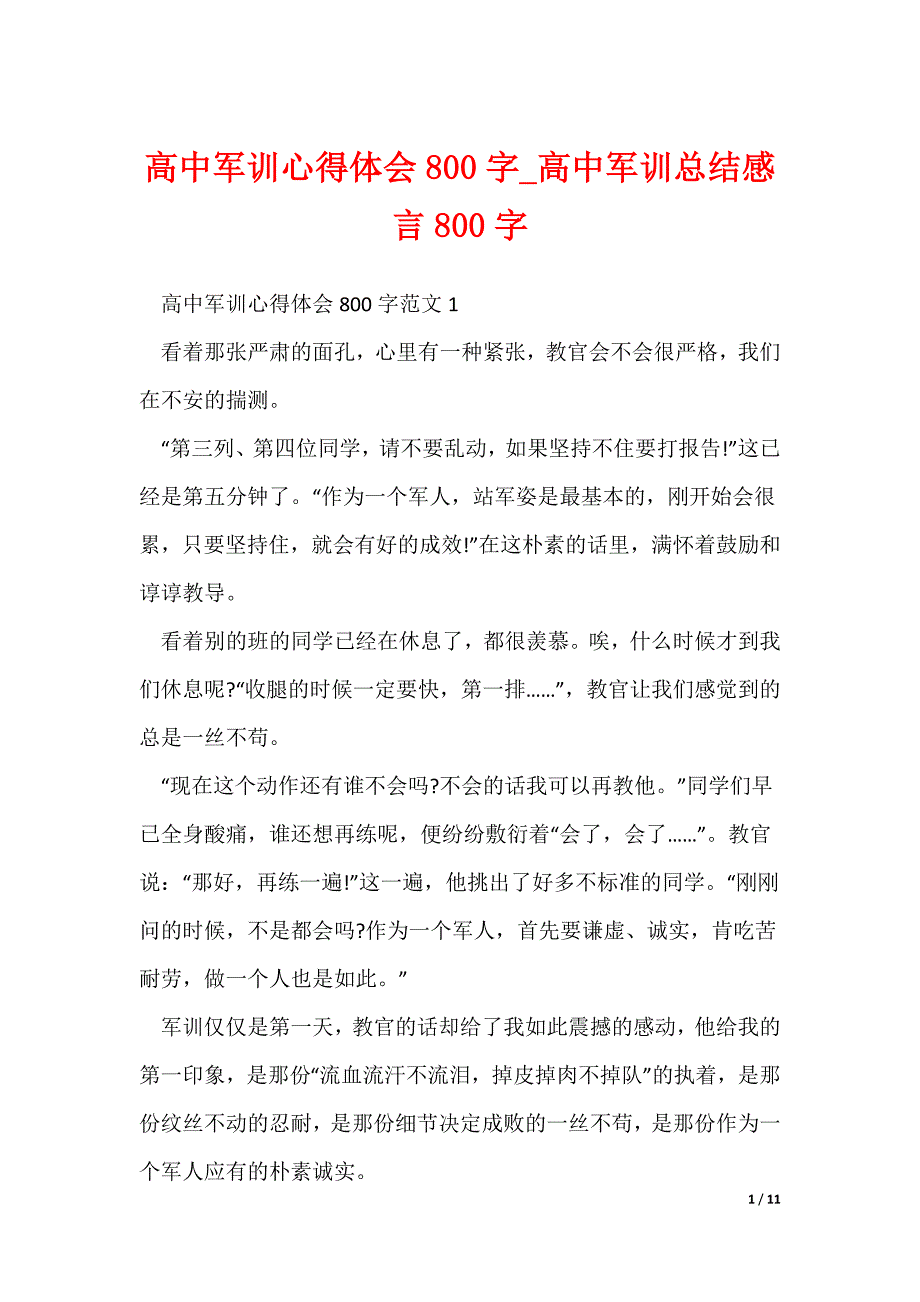 高中军训心得体会 800 字_高中军训总结感言 800 字

高中军训心得体会 800 字范文 1

看着那张严肃的面孔，心里有一种紧张，教官会不会很严格，我们在不安的揣测。

“第三列、第四位同学，请不要乱动，如果坚持不住要打报告!”这已经是第五分钟了。“作为一个军人，站军姿是最基本的，刚开始会很累，只要坚持住，就会有好的成效!”在这朴素的话里，满怀着鼓励和谆谆教导。

看着别的班的同学已经在休息了，都很羡慕。唉，什么时候才到我们休息呢?“收腿的时候一定要快，第一排……”，教官让我们感觉到的总是一丝不苟。

“现在这个动作还有谁不会吗?不会的话我可以再教他。”同学们早已全身酸痛，谁还想再练呢，便纷纷敷衍着“会了，会了……”。教官说：“那好，再练一遍!”这一遍，他挑出了好多不标准的同学。“刚刚问的时候，不是都会吗?作为一个军人，首先要谦虚、诚实，肯吃苦耐劳，做一个人也是如此。”

军训仅仅是第一天，教官的话却给了我如此震撼的感动，他给我的第一印象，是那份“流血流汗不流泪，掉皮掉肉不掉队”的执着，是那份纹丝不动的忍耐，是那份细节决定成败的一丝不苟，是那份作为一个军人应有的朴素诚实。

1 / 11